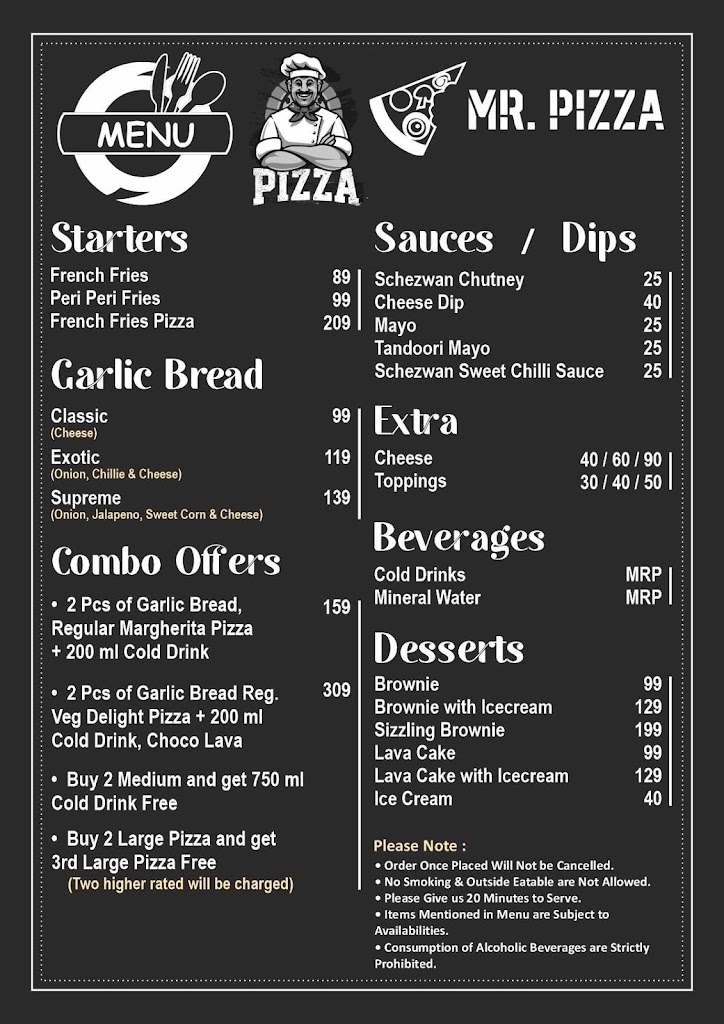 MENU

PIZZA

MR. PIZZA

Starters
French Fries 89
Peri Peri Fries 99
French Fries Pizza 209

Garlic Bread
Classic 99
(Cheese)
Exotic 119
(Onion, Chillie & Cheese)
Supreme 139
(Onion, Jalapeno, Sweet Corn & Cheese)

Combo Offers
• 2 Pcs of Garlic Bread, Regular Margherita Pizza + 200 ml Cold Drink 159

• 2 Pcs of Garlic Bread Reg. Veg Delight Pizza + 200 ml Cold Drink, Choco Lava 309

• Buy 2 Medium and get 750 ml Cold Drink Free

• Buy 2 Large Pizza and get 3rd Large Pizza Free
(Two higher rated will be charged)

Sauces / Dips
Schezwan Chutney 25
Cheese Dip 40
Mayo 25
Tandoori Mayo 25
Schezwan Sweet Chilli Sauce 25

Extra
Cheese 40 / 60 / 90
Toppings 30 / 40 / 50

Beverages
Cold Drinks MRP
Mineral Water MRP

Desserts
Brownie 99
Brownie with Icecream 129
Sizzling Brownie 199
Lava Cake 99
Lava Cake with Icecream 129
Ice Cream 40

Please Note :
• Order Once Placed Will Not be Cancelled.
• No Smoking & Outside Eatable are Not Allowed.
• Please Give us 20 Minutes to Serve.
• Items Mentioned in Menu are Subject to Availabilities.
• Consumption of Alcoholic Beverages are Strictly Prohibited.